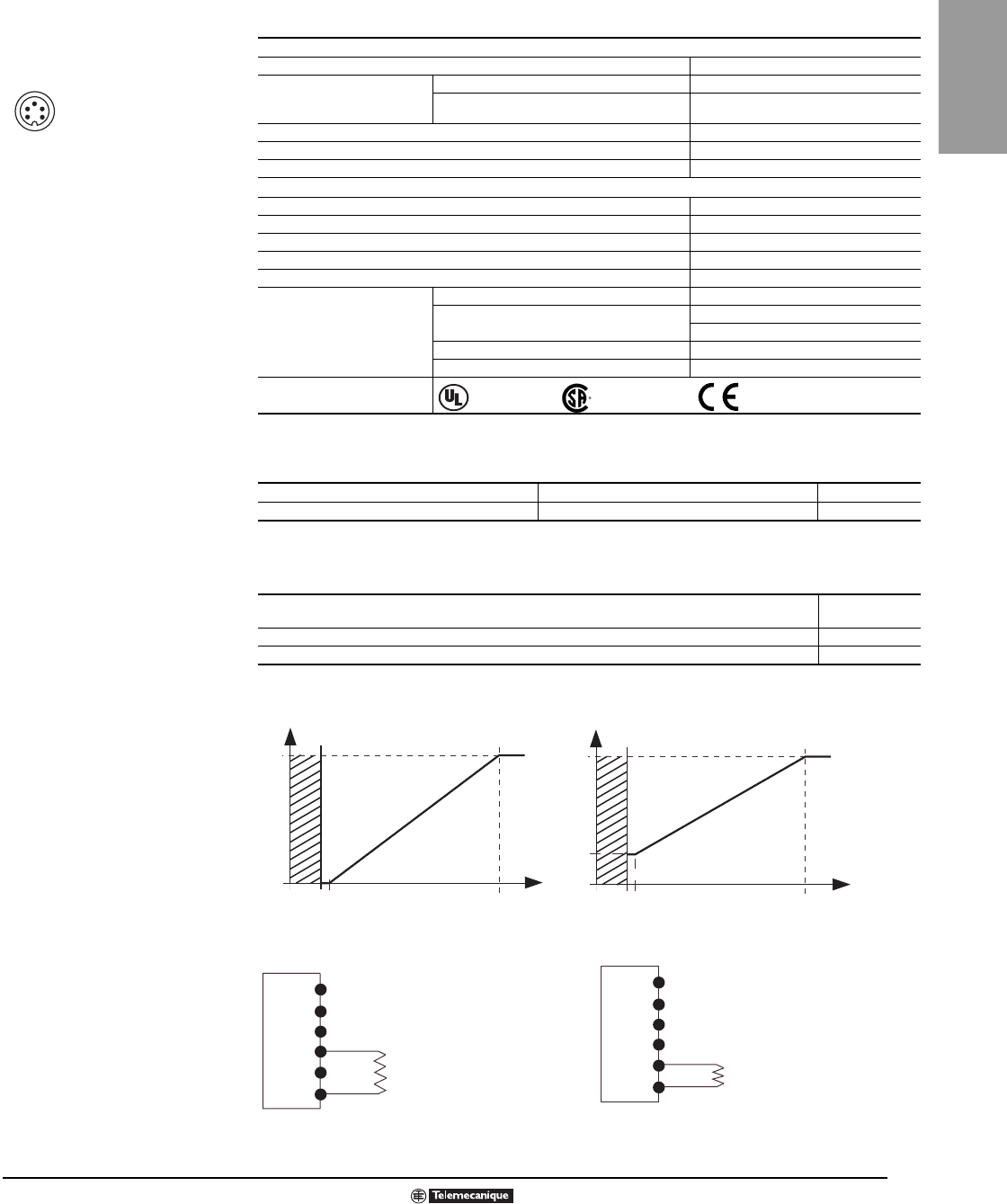 Telemecanique